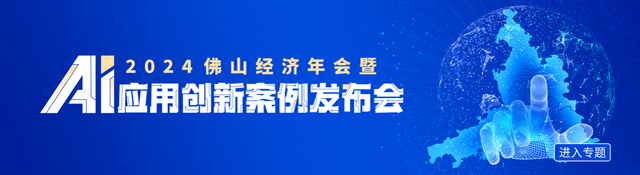 2024佛山经济年会暨
AI应用创新案例发布会

进入专题